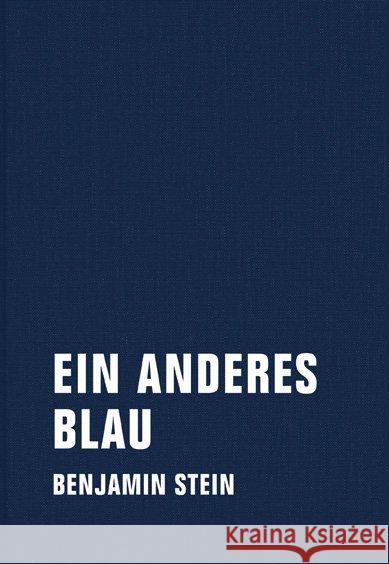 EIN ANDERES BLAU

BENJAMIN STEIN

Kraina Książek